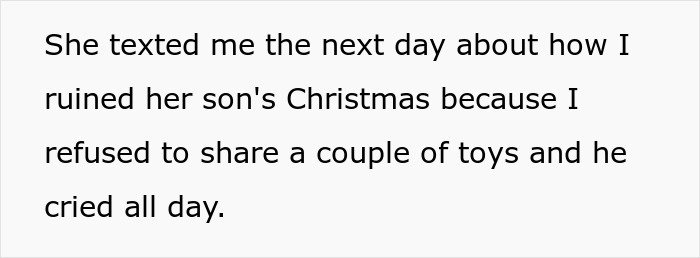 She texted me the next day about how I ruined her son's Christmas because I refused to share a couple of toys and he cried all day.